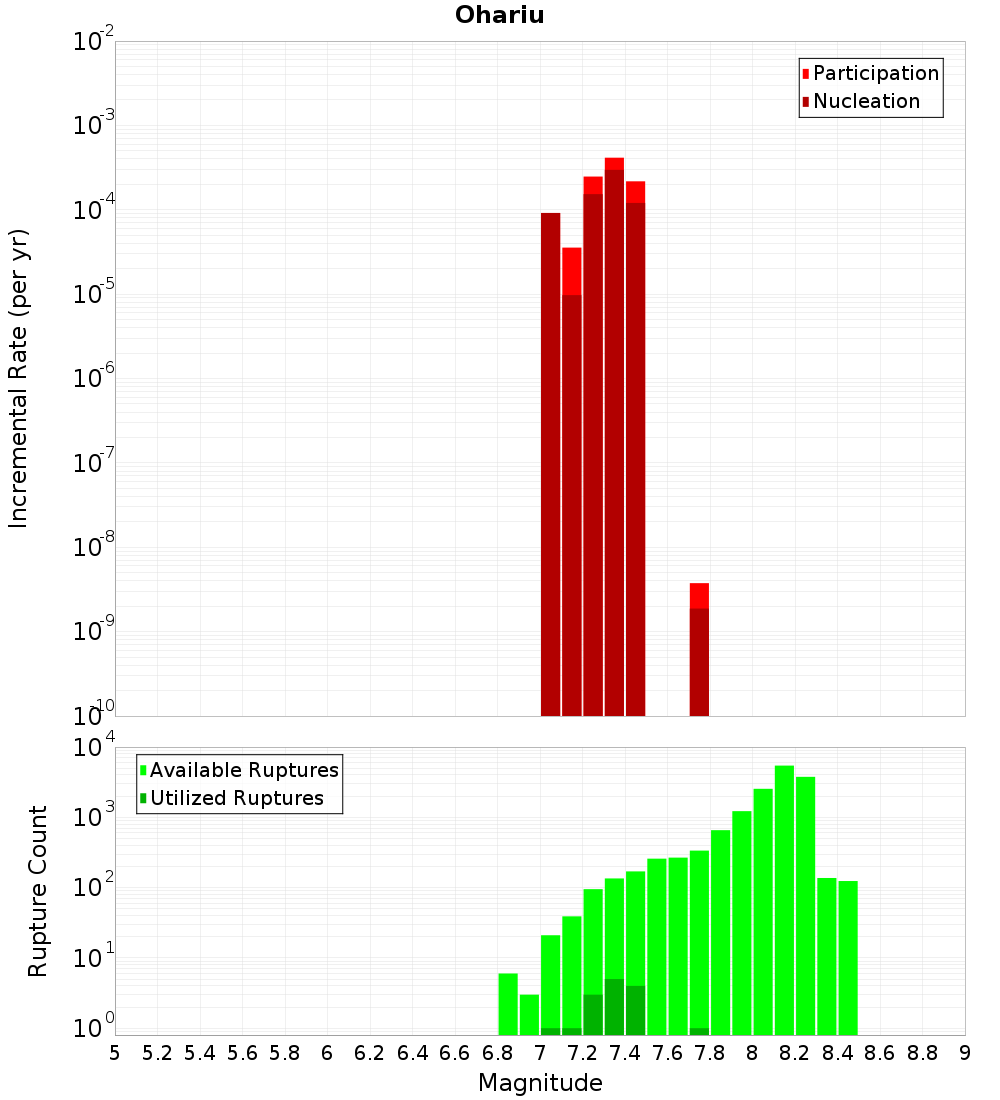 Ohariu

Participation
Nucleation

Incremental Rate (per yr)

$10^{-2}$
$10^{-3}$
$10^{-4}$
$10^{-5}$
$10^{-6}$
$10^{-7}$
$10^{-8}$
$10^{-9}$
$10^{-10}$

Available Ruptures
Utilized Ruptures

Rupture Count

$10^{4}$
$10^{3}$
$10^{2}$
$10^{1}$
$10^{0}$

5 5.2 5.4 5.6 5.8 6 6.2 6.4 6.6 6.8 7 7.2 7.4 7.6 7.8 8 8.2 8.4 8.6 8.8 9

Magnitude